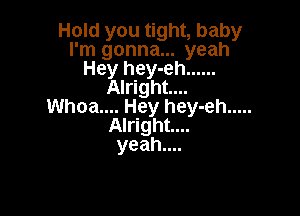 Hold you tight, baby
I'm gonna... yeah
Hey hey-eh......
Alright....
Whoa.... Hey hey-eh.....
Alright....
yeah....